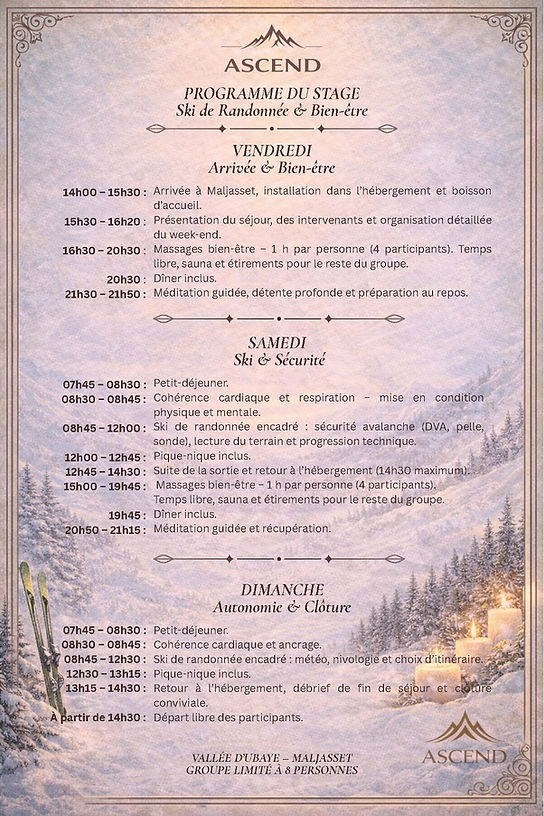 ASCEND

PROGRAMME DU STAGE
Ski de Randonnée & Bien-être

VENDREDI
Arrivée & Bien-être

14h00 – 15h30 : Arrivée à Maljasset, installation dans l'hébergement et boisson d'accueil.
15h30 – 16h20 : Présentation du séjour, des intervenants et organisation détaillée du week-end.
16h30 – 20h30 : Massages bien-être – 1 h par personne (4 participants). Temps libre, sauna et étirements pour le reste du groupe.
20h30 : Dîner inclus.
21h30 – 21h50 : Méditation guidée, détente profonde et préparation au repos.

SAMEDI
Ski & Sécurité

07h45 – 08h30 : Petit-déjeuner.
08h30 – 08h45 : Cohérence cardiaque et respiration – mise en condition physique et mentale.
08h45 – 12h00 : Ski de randonnée encadré : sécurité avalanche (DVA, pelle, sonde), lecture du terrain et progression technique.
12h00 – 12h45 : Pique-nique inclus.
12h45 – 14h30 : Suite de la sortie et retour à l'hébergement (14h30 maximum).
15h00 – 19h45 : Massages bien-être – 1 h par personne (4 participants). Temps libre, sauna et étirements pour le reste du groupe.
19h45 : Dîner inclus.
20h50 – 21h15 : Méditation guidée et récupération.

DIMANCHE
Autonomie & Clôture

07h45 – 08h30 : Petit-déjeuner.
08h30 – 08h45 : Cohérence cardiaque et ancrage.
08h45 – 12h30 : Ski de randonnée encadré : météo, nivologie et choix d'itinéraire.
12h30 – 13h15 : Pique-nique inclus.
13h15 – 14h30 : Retour à l'hébergement, débrief de fin de séjour et clôture conviviale.
À partir de 14h30 : Départ libre des participants.

VALLÉE D'UBAYE – MALJASSET
GROUPE LIMITÉ À 8 PERSONNES

ASCEND